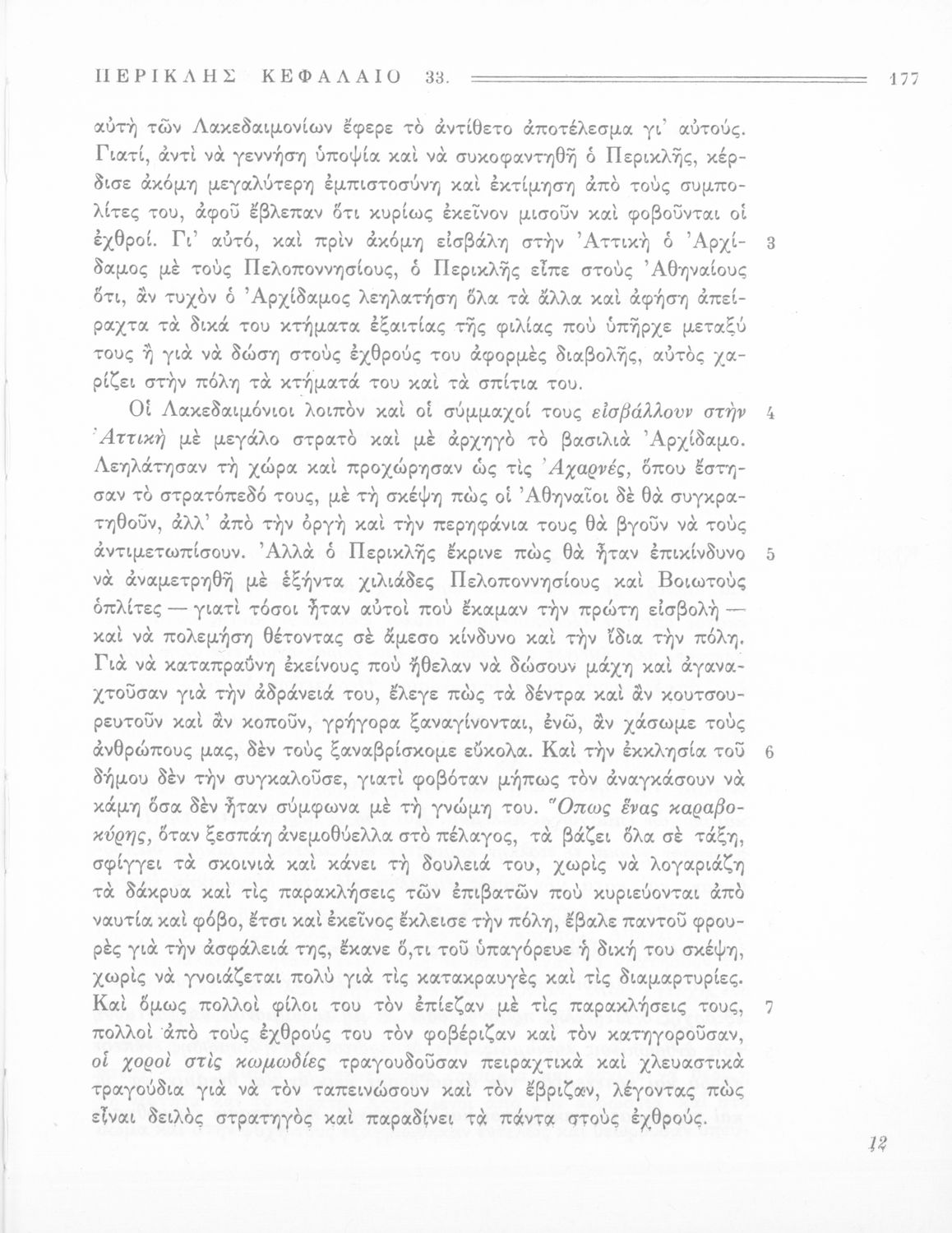 ΠΕΡΙΚΛΗΣ ΚΕΦΑΛΑΙΟ 33. 177

αὐτὴ τῶν Λακεδαιμονίων ἔφερε τὸ ἀντίθετο ἀποτέλεσμα γι' αὐτούς. Γιατί, ἀντὶ νὰ γεννήση ὑποψία καὶ νὰ συκοφαντηθῆ ὁ Περικλῆς, κέρδισε ἀκόμη μεγαλύτερη ἐμπιστοσύνη καὶ ἐκτίμηση ἀπὸ τοὺς συμπολίτες του, ἀφοῦ ἔβλεπαν ὅτι κυρίως ἐκεῖνον μισοῦν καὶ φοβοῦνται οἱ ἐχθροί. Γι' αὐτό, καὶ πρὶν ἀκόμη εἰσβάλη στὴν Ἀττικὴ ὁ Ἀρχίδαμος μὲ τοὺς Πελοποννησίους, ὁ Περικλῆς εἶπε στοὺς Ἀθηναίους ὅτι, ἂν τυχὸν ὁ Ἀρχίδαμος λεηλατήση ὅλα τὰ ἄλλα καὶ ἀφήση ἀπείραχτα τὰ δικά του κτήματα ἐξαιτίας τῆς φιλίας ποὺ ὑπῆρχε μεταξύ τους ἢ γιὰ νὰ δώση στοὺς ἐχθρούς του ἀφορμὲς διαβολῆς, αὐτὸς χαρίζει στὴν πόλη τὰ κτήματά του καὶ τὰ σπίτια του. 3

Οἱ Λακεδαιμόνιοι λοιπὸν καὶ οἱ σύμμαχοί τους εἰσβάλλουν στὴν Ἀττικὴ μὲ μεγάλο στρατὸ καὶ μὲ ἀρχηγὸ τὸ βασιλιὰ Ἀρχίδαμο. Λεηλάτησαν τὴ χώρα καὶ προχώρησαν ὡς τὶς Ἀχαρνές, ὅπου ἔστησαν τὸ στρατόπεδό τους, μὲ τὴ σκέψη πὼς οἱ Ἀθηναῖοι δὲ θὰ συγκρατηθοῦν, ἀλλ' ἀπὸ τὴν ὀργὴ καὶ τὴν περηφάνια τους θὰ βγοῦν νὰ τοὺς ἀντιμετωπίσουν. Ἀλλὰ ὁ Περικλῆς ἔκρινε πὼς θὰ ἦταν ἐπικίνδυνο νὰ ἀναμετρηθῆ μὲ ἑξήντα χιλιάδες Πελοποννησίους καὶ Βοιωτοὺς ὁπλίτες — γιατὶ τόσοι ἦταν αὐτοὶ ποὺ ἔκαμαν τὴν πρώτη εἰσβολὴ — καὶ νὰ πολεμήση θέτοντας σὲ ἄμεσο κίνδυνο καὶ τὴν ἴδια τὴν πόλη. Γιὰ νὰ καταπραΰνη ἐκείνους ποὺ ἤθελαν νὰ δώσουν μάχη καὶ ἀγαναχτοῦσαν γιὰ τὴν ἀδράνειά του, ἔλεγε πὼς τὰ δέντρα καὶ ἂν κουτσουρευτοῦν καὶ ἂν κοποῦν, γρήγορα ξαναγίνονται, ἐνῶ, ἂν χάσωμε τοὺς ἀνθρώπους μας, δὲν τοὺς ξαναβρίσκομε εὔκολα. Καὶ τὴν ἐκκλησία τοῦ δήμου δὲν τὴν συγκαλοῦσε, γιατὶ φοβόταν μήπως τὸν ἀναγκάσουν νὰ κάμη ὅσα δὲν ἦταν σύμφωνα μὲ τὴ γνώμη του. Ὅπως ἕνας καραβοκύρης, ὅταν ξεσπάη ἀνεμοθύελλα στὸ πέλαγος, τὰ βάζει ὅλα σὲ τάξη, σφίγγει τὰ σκοινιὰ καὶ κάνει τὴ δουλειά του, χωρὶς νὰ λογαριάζη τὰ δάκρυα καὶ τὶς παρακλήσεις τῶν ἐπιβατῶν ποὺ κυριεύονται ἀπὸ ναυτία καὶ φόβο, ἔτσι καὶ ἐκεῖνος ἔκλεισε τὴν πόλη, ἔβαλε παντοῦ φρουρὲς γιὰ τὴν ἀσφάλειά της, ἔκανε ὅ,τι τοῦ ὑπαγόρευε ἡ δική του σκέψη, χωρὶς νὰ γνοιάζεται πολὺ γιὰ τὶς κατακραυγὲς καὶ τὶς διαμαρτυρίες. Καὶ ὅμως πολλοὶ φίλοι του τὸν ἐπίεζαν μὲ τὶς παρακλήσεις τους, πολλοὶ ἀπὸ τοὺς ἐχθρούς του τὸν φοβέριζαν καὶ τὸν κατηγοροῦσαν, οἱ χοροὶ στὶς κωμωδίες τραγουδοῦσαν πειραχτικὰ καὶ χλευαστικὰ τραγούδια γιὰ νὰ τὸν ταπεινώσουν καὶ τὸν ἔβριζαν, λέγοντας πὼς εἶναι δειλὸς στρατηγὸς καὶ παραδίνει τὰ πάντα στοὺς ἐχθρούς. 4 5 6 7

12